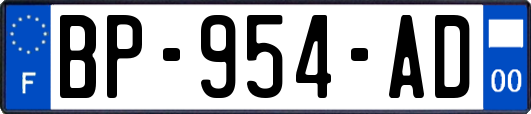 F
BP-954-AD
00